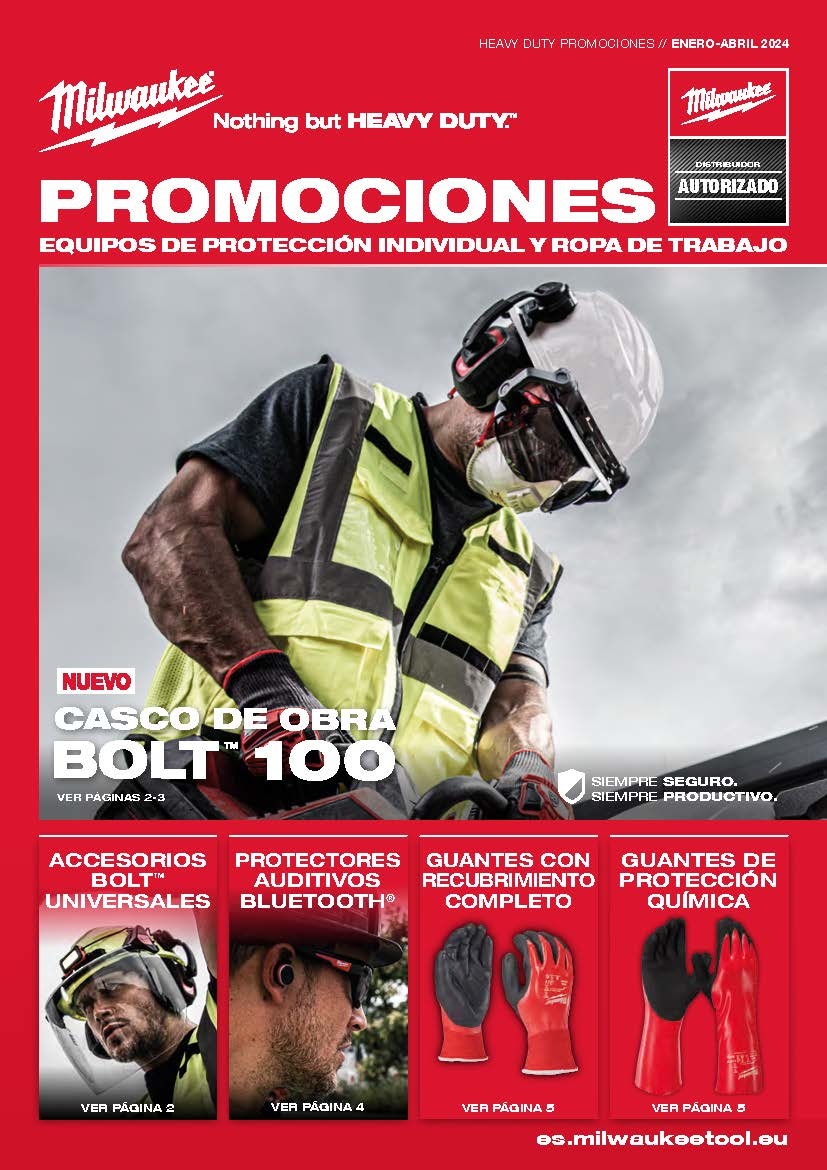 HEAVY DUTY PROMOCIONES // ENERO-ABRIL 2024

Milwaukee

Nothing but HEAVY DUTY.™

Milwaukee

DISTRIBUIDOR AUTORIZADO

PROMOCIONES

EQUIPOS DE PROTECCIÓN INDIVIDUAL Y ROPA DE TRABAJO

NUEVO

CASCO DE OBRA BOLT™ 100

VER PÁGINAS 2-3

SIEMPRE SEGURO. SIEMPRE PRODUCTIVO.

ACCESORIOS BOLT™ UNIVERSALES

VER PÁGINA 2

PROTECTORES AUDITIVOS BLUETOOTH®

VER PÁGINA 4

GUANTES CON RECUBRIMIENTO COMPLETO

VER PÁGINA 5

GUANTES DE PROTECCIÓN QUÍMICA

VER PÁGINA 5

es.milwaukeetool.eu